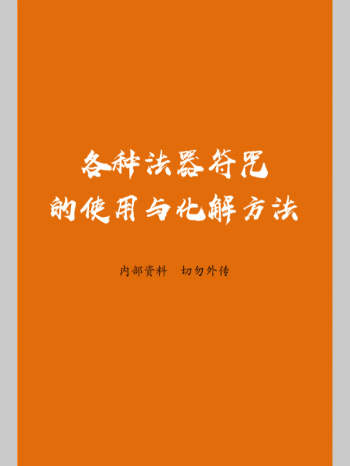 各种法器符咒
的使用与化解方法

内部资料　切勿外传